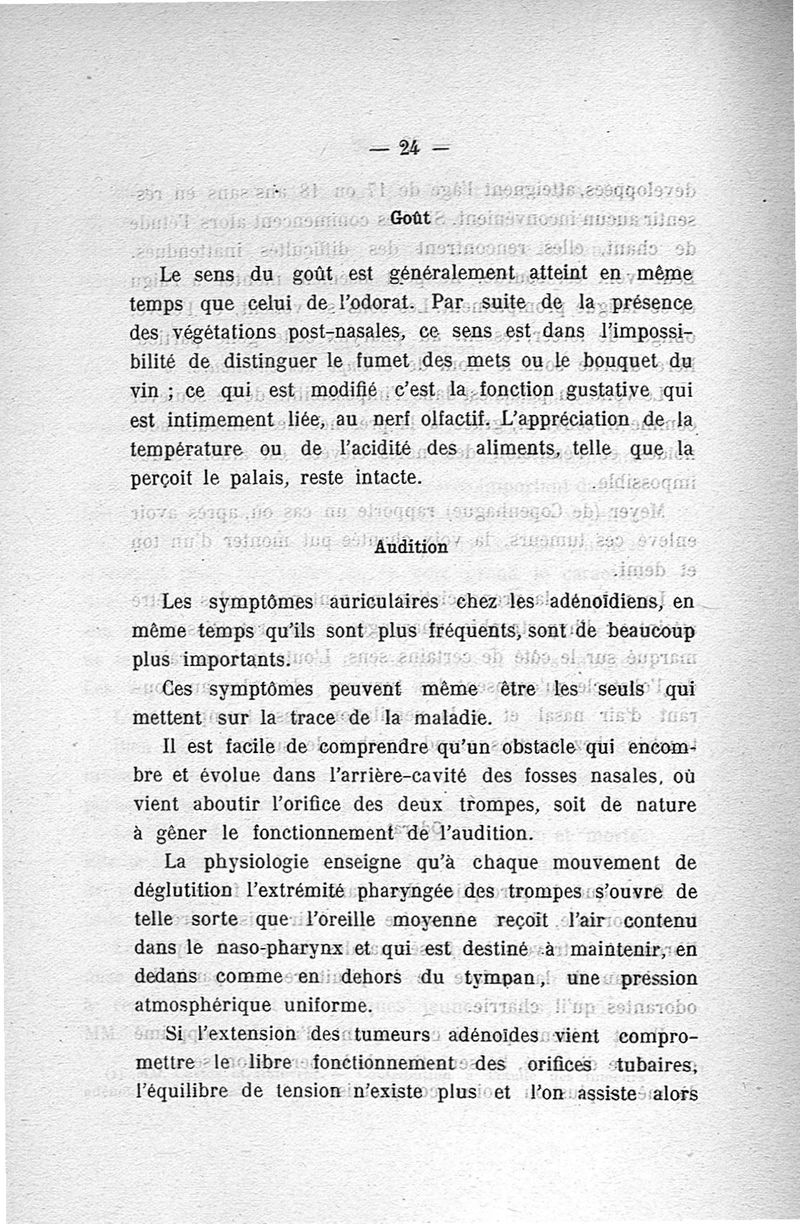 — 24 —

Goût

Le sens du goût est généralement atteint en même temps que celui de l'odorat. Par suite de la présence des végétations post-nasales, ce sens est dans l'impossibilité de distinguer le fumet des mets ou le bouquet du vin ; ce qui est modifié c'est la fonction gustative qui est intimement liée, au nerf olfactif. L'appréciation de la température ou de l'acidité des aliments, telle que la perçoit le palais, reste intacte.

Audition

Les symptômes auriculaires chez les adénoïdiens, en même temps qu'ils sont plus fréquents, sont de beaucoup plus importants.

Ces symptômes peuvent même être les seuls qui mettent sur la trace de la maladie.

Il est facile de comprendre qu'un obstacle qui encombre et évolue dans l'arrière-cavité des fosses nasales, où vient aboutir l'orifice des deux trompes, soit de nature à gêner le fonctionnement de l'audition.

La physiologie enseigne qu'à chaque mouvement de déglutition l'extrémité pharyngée des trompes s'ouvre de telle sorte que l'oreille moyenne reçoit l'air contenu dans le naso-pharynx et qui est destiné à maintenir, en dedans comme en dehors du tympan, une pression atmosphérique uniforme.

Si l'extension des tumeurs adénoïdes vient compromettre le libre fonctionnement des orifices tubaires, l'équilibre de tension n'existe plus et l'on assiste alors